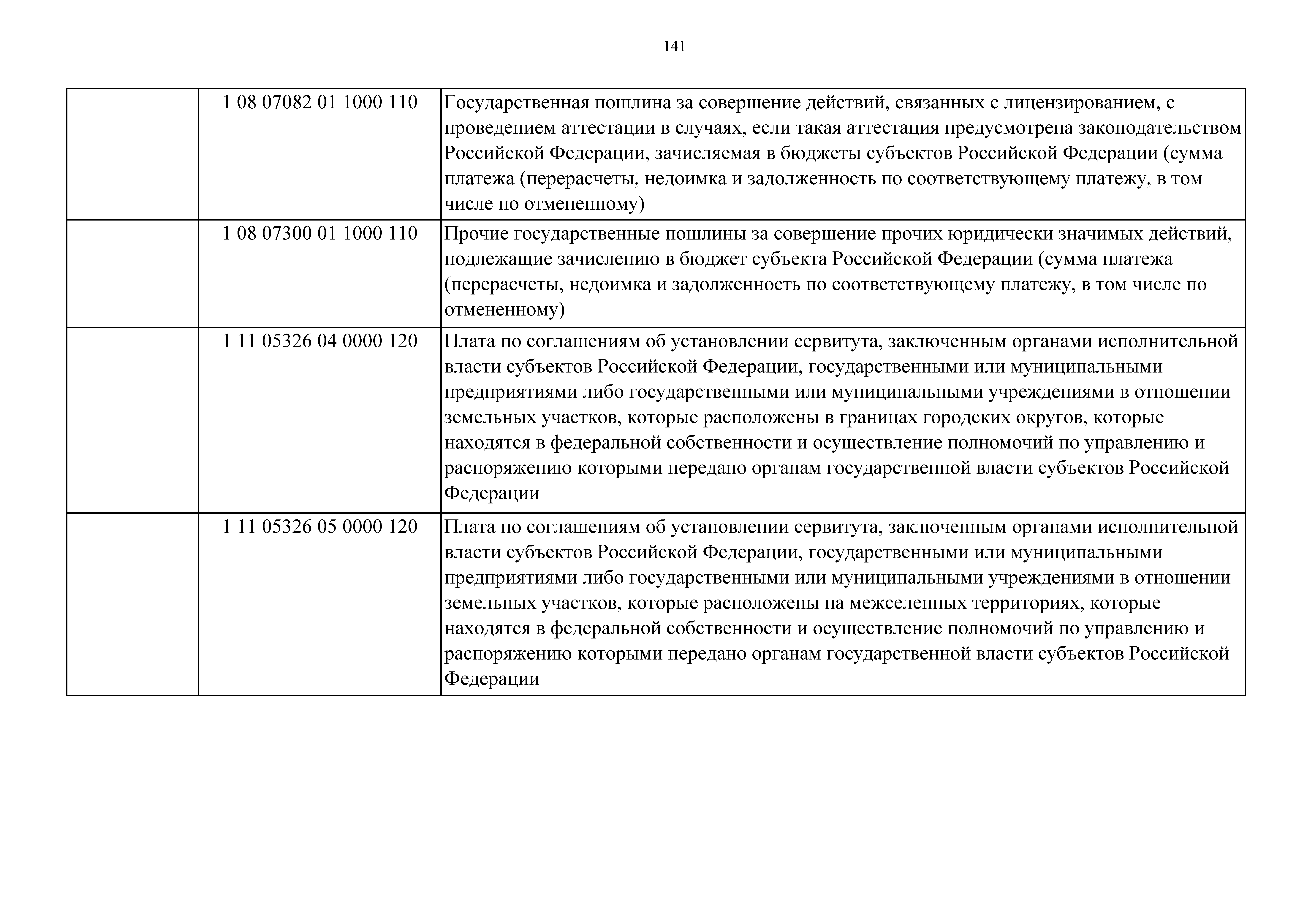 141

| | | |
|---|---|---|
| | 1 08 07082 01 1000 110 | Государственная пошлина за совершение действий, связанных с лицензированием, с проведением аттестации в случаях, если такая аттестация предусмотрена законодательством Российской Федерации, зачисляемая в бюджеты субъектов Российской Федерации (сумма платежа (перерасчеты, недоимка и задолженность по соответствующему платежу, в том числе по отмененному) |
| | 1 08 07300 01 1000 110 | Прочие государственные пошлины за совершение прочих юридически значимых действий, подлежащие зачислению в бюджет субъекта Российской Федерации (сумма платежа (перерасчеты, недоимка и задолженность по соответствующему платежу, в том числе по отмененному) |
| | 1 11 05326 04 0000 120 | Плата по соглашениям об установлении сервитута, заключенным органами исполнительной власти субъектов Российской Федерации, государственными или муниципальными предприятиями либо государственными или муниципальными учреждениями в отношении земельных участков, которые расположены в границах городских округов, которые находятся в федеральной собственности и осуществление полномочий по управлению и распоряжению которыми передано органам государственной власти субъектов Российской Федерации |
| | 1 11 05326 05 0000 120 | Плата по соглашениям об установлении сервитута, заключенным органами исполнительной власти субъектов Российской Федерации, государственными или муниципальными предприятиями либо государственными или муниципальными учреждениями в отношении земельных участков, которые расположены на межселенных территориях, которые находятся в федеральной собственности и осуществление полномочий по управлению и распоряжению которыми передано органам государственной власти субъектов Российской Федерации |